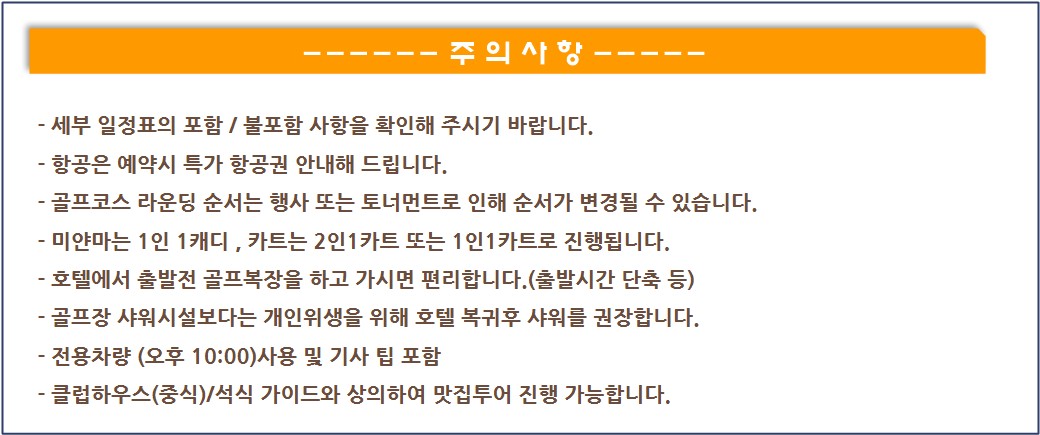 ------ 주 의 사 항 -----

- 세부 일정표의 포함 / 불포함 사항을 확인해 주시기 바랍니다.
- 항공은 예약시 특가 항공권 안내해 드립니다.
- 골프코스 라운딩 순서는 행사 또는 토너먼트로 인해 순서가 변경될 수 있습니다.
- 미얀마는 1인 1캐디 , 카트는 2인1카트 또는 1인1카트로 진행됩니다.
- 호텔에서 출발전 골프복장을 하고 가시면 편리합니다.(출발시간 단축 등)
- 골프장 샤워시설보다는 개인위생을 위해 호텔 복귀후 샤워를 권장합니다.
- 전용차량 (오후 10:00)사용 및 기사 팁 포함
- 클럽하우스(중식)/석식 가이드와 상의하여 맛집투어 진행 가능합니다.